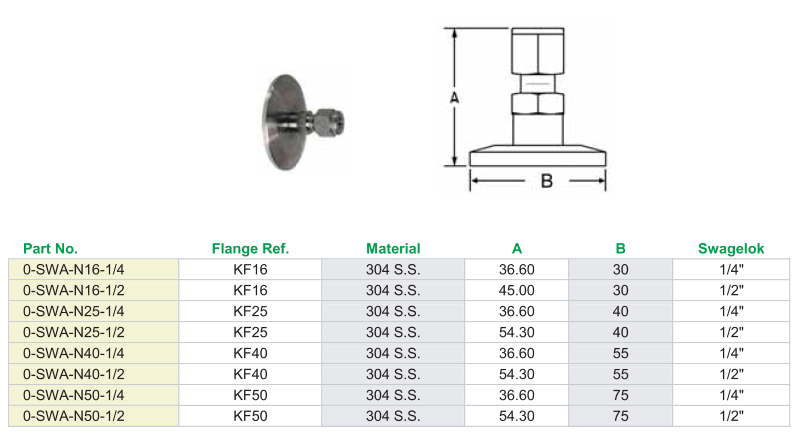 A

B

| Part No. | Flange Ref. | Material | A | B | Swagelok |
|---|---|---|---|---|---|
| 0-SWA-N16-1/4 | KF16 | 304 S.S. | 36.60 | 30 | 1/4" |
| 0-SWA-N16-1/2 | KF16 | 304 S.S. | 45.00 | 30 | 1/2" |
| 0-SWA-N25-1/4 | KF25 | 304 S.S. | 36.60 | 40 | 1/4" |
| 0-SWA-N25-1/2 | KF25 | 304 S.S. | 54.30 | 40 | 1/2" |
| 0-SWA-N40-1/4 | KF40 | 304 S.S. | 36.60 | 55 | 1/4" |
| 0-SWA-N40-1/2 | KF40 | 304 S.S. | 54.30 | 55 | 1/2" |
| 0-SWA-N50-1/4 | KF50 | 304 S.S. | 36.60 | 75 | 1/4" |
| 0-SWA-N50-1/2 | KF50 | 304 S.S. | 54.30 | 75 | 1/2" |